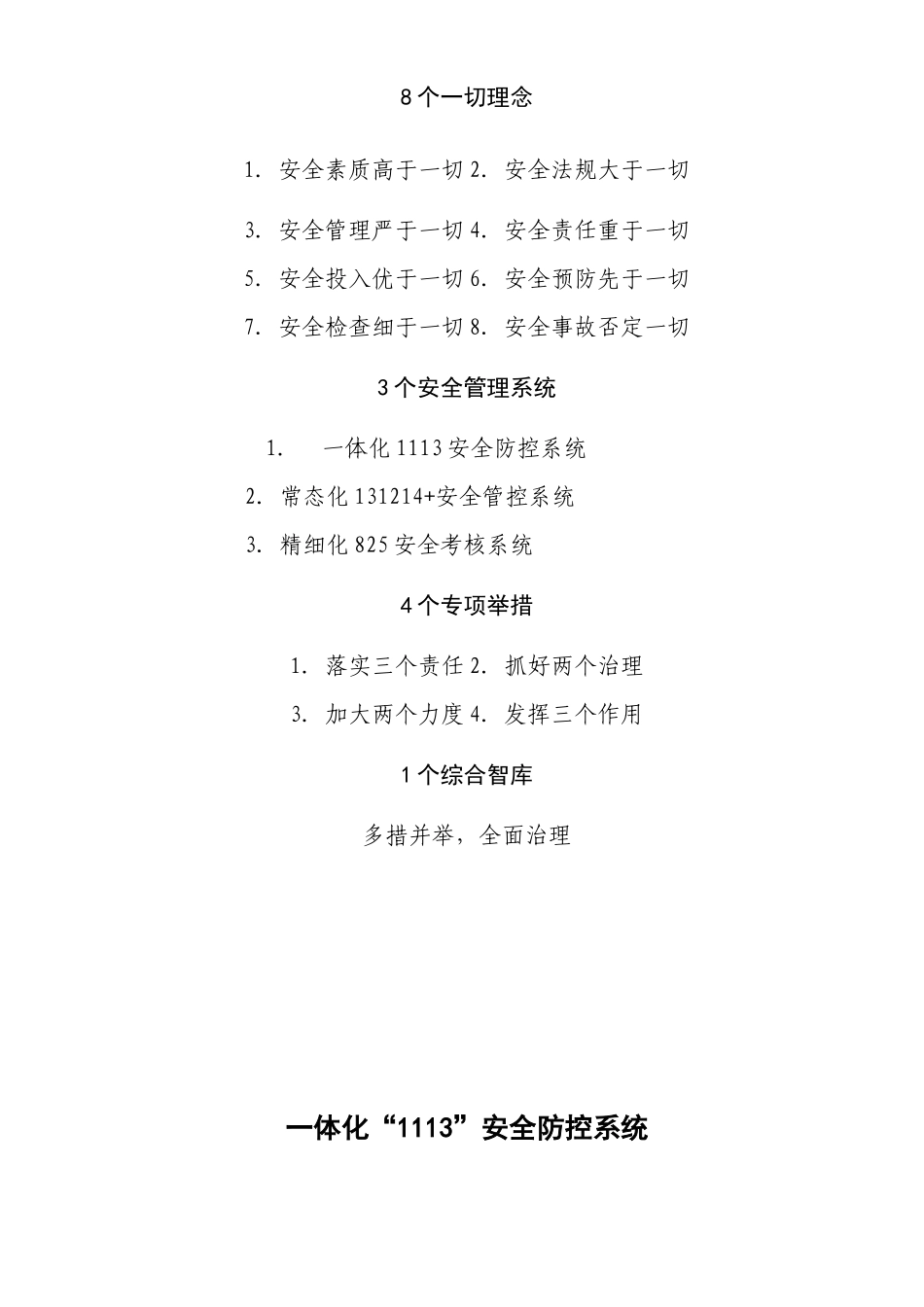 8个一切理念

1. 安全素质高于一切 2. 安全法规大于一切

3. 安全管理严于一切 4. 安全责任重于一切

5. 安全投入优于一切 6. 安全预防先于一切

7. 安全检查细于一切 8. 安全事故否定一切

3个安全管理系统

1. 一体化1113安全防控系统

2. 常态化131214+安全管控系统

3. 精细化825安全考核系统

4个专项举措

1. 落实三个责任 2. 抓好两个治理

3. 加大两个力度 4. 发挥三个作用

1个综合智库

多措并举，全面治理

一体化“1113”安全防控系统